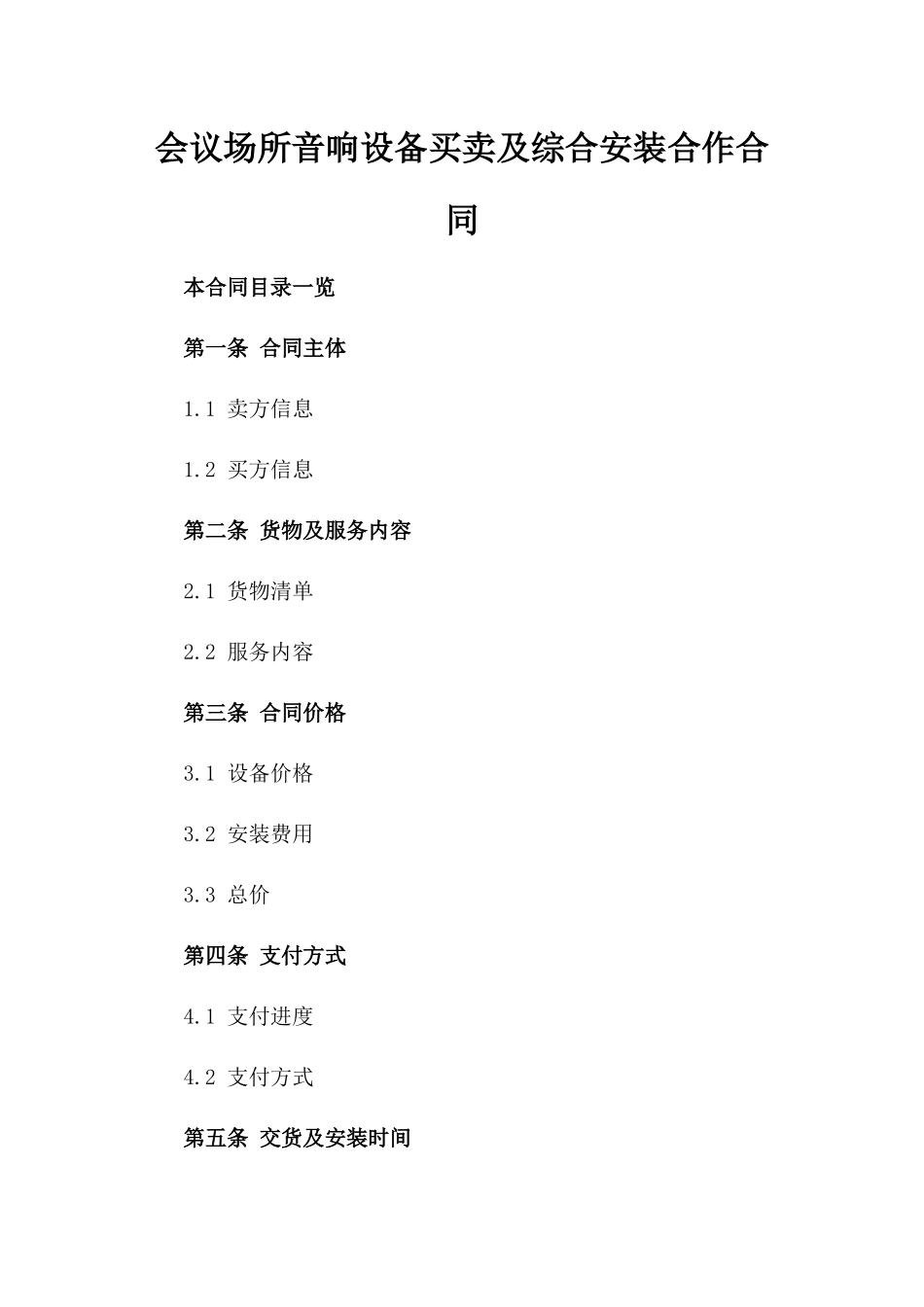 会议场所音响设备买卖及综合安装合作合同

本合同目录一览

第一条 合同主体

1.1 卖方信息

1.2 买方信息

第二条 货物及服务内容

2.1 货物清单

2.2 服务内容

第三条 合同价格

3.1 设备价格

3.2 安装费用

3.3 总价

第四条 支付方式

4.1 支付进度

4.2 支付方式

第五条 交货及安装时间